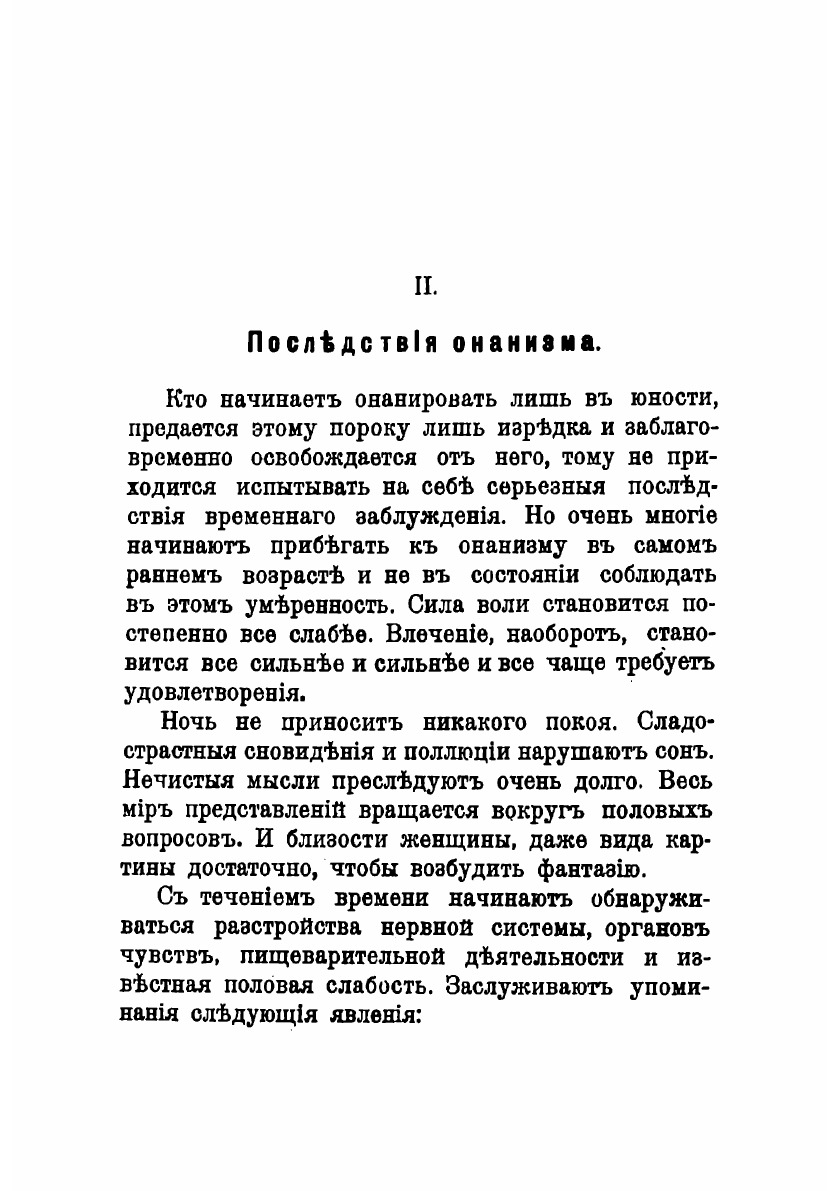 II.

Послѣдствія онанизма.

Кто начинаетъ онанировать лишь въ юности, предается этому пороку лишь изрѣдка и заблаговременно освобождается отъ него, тому не приходится испытывать на себѣ серьезныя послѣдствія временнаго заблужденія. Но очень многіе начинаютъ прибѣгать къ онанизму въ самомъ раннемъ возрастѣ и не въ состояніи соблюдать въ этомъ умѣренность. Сила воли становится постепенно все слабѣе. Влеченіе, наоборотъ, становится все сильнѣе и сильнѣе и все чаще требуетъ удовлетворенія.

Ночь не приноситъ никакого покоя. Сладострастныя сновидѣнія и поллюціи нарушаютъ сонъ. Нечистыя мысли преслѣдуютъ очень долго. Весь міръ представленій вращается вокругъ половыхъ вопросовъ. И близости женщины, даже вида картины достаточно, чтобы возбудить фантазію.

Съ теченіемъ времени начинаютъ обнаруживаться разстройства нервной системы, органовъ чувствъ, пищеварительной дѣятельности и извѣстная половая слабость. Заслуживаютъ упоминанія слѣдующія явленія: